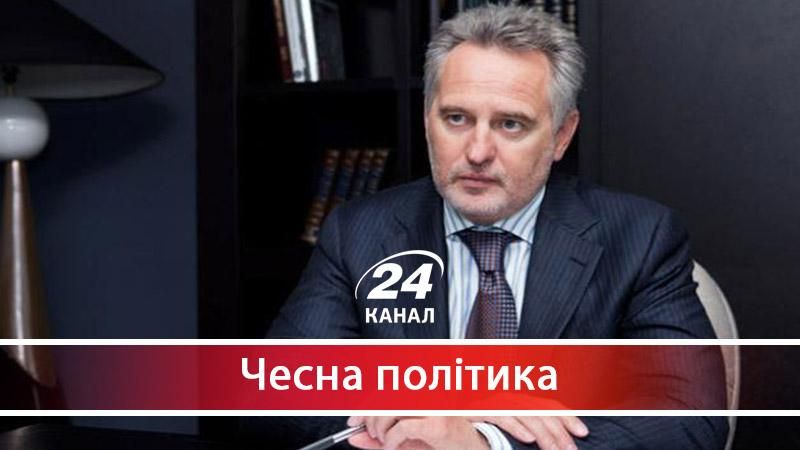 24
КАНАЛ

Чесна політика